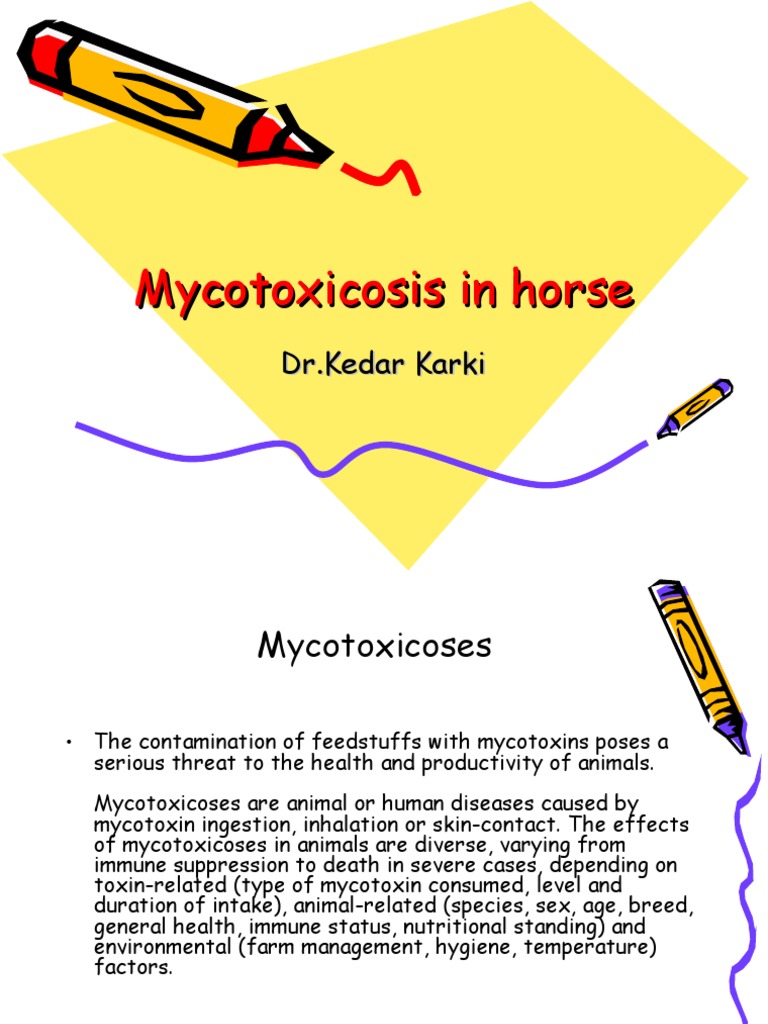 Mycotoxicosis in horse

Dr.Kedar Karki

Mycotoxicoses

• The contamination of feedstuffs with mycotoxins poses a serious threat to the health and productivity of animals.

Mycotoxicoses are animal or human diseases caused by mycotoxin ingestion, inhalation or skin-contact. The effects of mycotoxicoses in animals are diverse, varying from immune suppression to death in severe cases, depending on toxin-related (type of mycotoxin consumed, level and duration of intake), animal-related (species, sex, age, breed, general health, immune status, nutritional standing) and environmental (farm management, hygiene, temperature) factors.